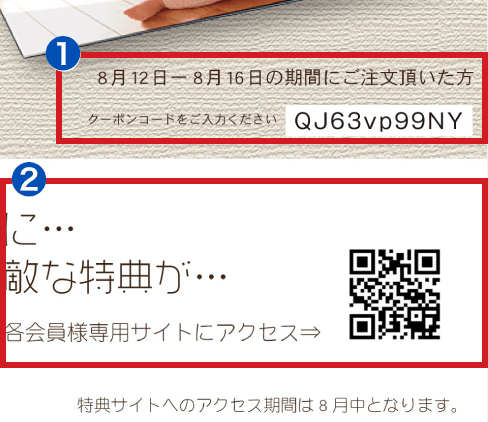 1

8月12日ー8月16日の期間にご注文頂いた方

クーポンコードをご入力ください QJ63vp99NY

2

に…
敵な特典が…
各会員様専用サイトにアクセス⇒

特典サイトへのアクセス期間は8月中となります。